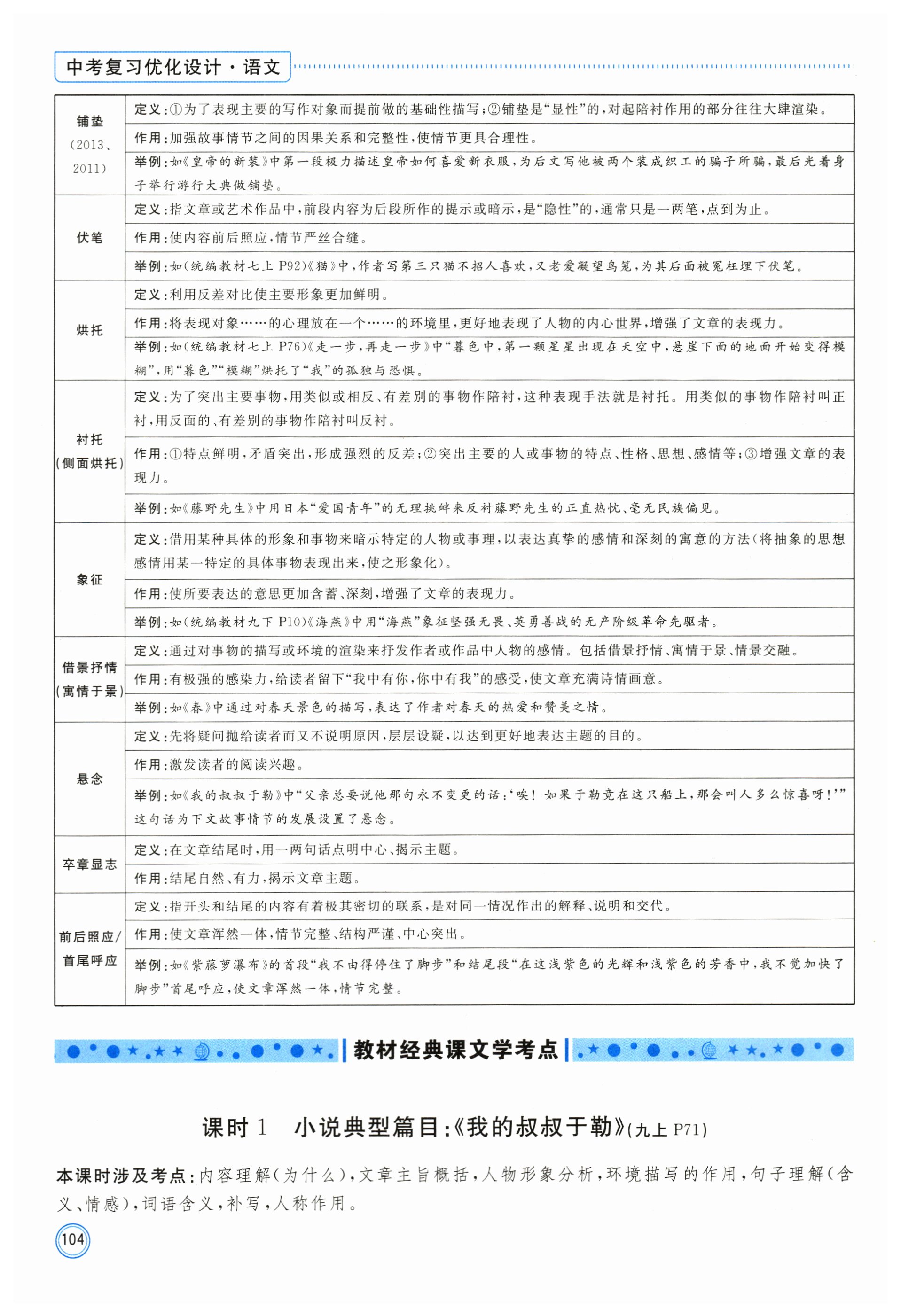 中考复习优化设计·语文

| | |
|---|---|
| 铺垫（2013、2011） | 定义：①为了表现主要的写作对象而提前做的基础性描写；②铺垫是“显性”的，对起陪衬作用的部分往往大肆渲染。 |
| | 作用：加强故事情节之间的因果关系和完整性，使情节更具合理性。 |
| | 举例：如《皇帝的新装》中第一段极力描述皇帝如何喜爱新衣服，为后文写他被两个装成织工的骗子所骗，最后光着身子举行游行大典做铺垫。 |
| 伏笔 | 定义：指文章或艺术作品中，前段内容为后段所作的提示或暗示，是“隐性”的，通常只是一两笔，点到为止。 |
| | 作用：使内容前后照应，情节严丝合缝。 |
| | 举例：如（统编教材七上 P92）《猫》中，作者写第三只猫不招人喜欢，又老爱凝望鸟笼，为其后面被冤枉埋下伏笔。 |
| 烘托 | 定义：利用反差对比使主要形象更加鲜明。 |
| | 作用：将表现对象……的心理放在一个……的环境里，更好地表现了人物的内心世界，增强了文章的表现力。 |
| | 举例：如（统编教材七上 P76）《走一步，再走一步》中“暮色中，第一颗星星出现在天空中，悬崖下面的地面开始变得模糊”，用“暮色”“模糊”烘托了“我”的孤独与恐惧。 |
| 衬托（侧面烘托） | 定义：为了突出主要事物，用类似或相反、有差别的事物作陪衬，这种表现手法就是衬托。用类似的事物作陪衬叫正衬，用反面的、有差别的事物作陪衬叫反衬。 |
| | 作用：①特点鲜明，矛盾突出，形成强烈的反差；②突出主要的人或事物的特点、性格、思想、感情等；③增强文章的表现力。 |
| | 举例：如《藤野先生》中用日本“爱国青年”的无理挑衅来反衬藤野先生的正直热忱、毫无民族偏见。 |
| 象征 | 定义：借用某种具体的形象和事物来暗示特定的人物或事理，以表达真挚的感情和深刻的寓意的方法（将抽象的思想感情用某一特定的具体事物表现出来，使之形象化）。 |
| | 作用：使所要表达的意思更加含蓄、深刻，增强了文章的表现力。 |
| | 举例：如（统编教材九下 P10）《海燕》中用“海燕”象征坚强无畏、英勇善战的无产阶级革命先驱者。 |
| 借景抒情（寓情于景） | 定义：通过对事物的描写或环境的渲染来抒发作者或作品中人物的感情。包括借景抒情、寓情于景、情景交融。 |
| | 作用：有极强的感染力，给读者留下“我中有你，你中有我”的感受，使文章充满诗情画意。 |
| | 举例：如《春》中通过对春天景色的描写，表达了作者对春天的热爱和赞美之情。 |
| 悬念 | 定义：先将疑问抛给读者而又不说明原因，层层设疑，以达到更好地表达主题的目的。 |
| | 作用：激发读者的阅读兴趣。 |
| | 举例：如《我的叔叔于勒》中“父亲总要说他那句永不变更的话：‘唉！如果于勒竟在这只船上，那会叫人多么惊喜呀！’”这句话为下文故事情节的发展设置了悬念。 |
| 卒章显志 | 定义：在文章结尾时，用一两句话点明中心、揭示主题。 |
| | 作用：结尾自然、有力，揭示文章主题。 |
| 前后照应/首尾呼应 | 定义：指开头和结尾的内容有着极其密切的联系，是对同一情况作出的解释、说明和交代。 |
| | 作用：使文章浑然一体，情节完整、结构严谨、中心突出。 |
| | 举例：如《紫藤萝瀑布》的首段“我不由得停住了脚步”和结尾段“在这浅紫色的光辉和浅紫色的芳香中，我不觉加快了脚步”首尾呼应，使文章浑然一体，情节完整。 |

教材经典课文学考点

课时 1　小说典型篇目：《我的叔叔于勒》(九上 P71)

本课时涉及考点：内容理解（为什么），文章主旨概括，人物形象分析，环境描写的作用，句子理解（含义、情感），词语含义，补写，人称作用。

104